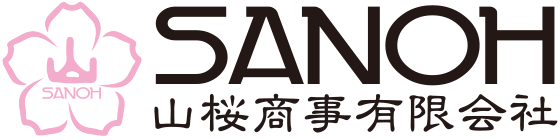 山
SANOH

SANOH
山桜商事有限会社